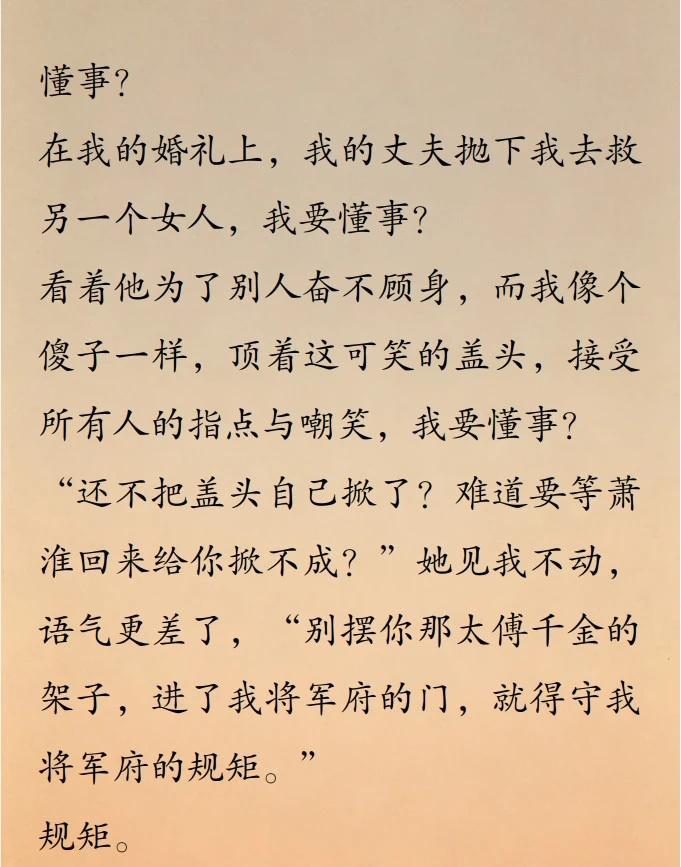 懂事?

在我的婚礼上，我的丈夫抛下我去救另一个女人，我要懂事?

看着他为了别人奋不顾身，而我像个傻子一样，顶着这可笑的盖头，接受所有人的指点与嘲笑，我要懂事?

“还不把盖头自己掀了？难道要等萧淮回来给你掀不成？”她见我不动，语气更差了，“别摆你那太傅千金的架子，进了我将军府的门，就得守我将军府的规矩。”

规矩。